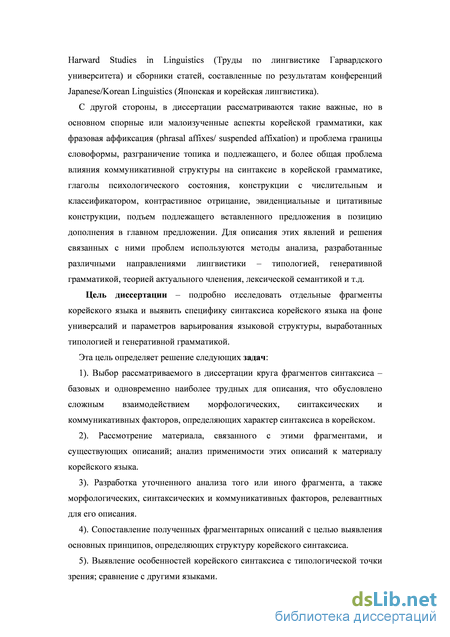 Harward Studies in Linguistics (Труды по лингвистике Гарвардского университета) и сборники статей, составленные по результатам конференций Japanese/Korean Linguistics (Японская и корейская лингвистика).

С другой стороны, в диссертации рассматриваются такие важные, но в основном спорные или малоизученные аспекты корейской грамматики, как фразовая аффиксация (phrasal affixes/ suspended affixation) и проблема границы словоформы, разграничение топика и подлежащего, и более общая проблема влияния коммуникативной структуры на синтаксис в корейской грамматике, глаголы психологического состояния, конструкции с числительным и классификатором, контрастивное отрицание, эвиденциальные и цитативные конструкции, подъем подлежащего вставленного предложения в позицию дополнения в главном предложении. Для описания этих явлений и решения связанных с ними проблем используются методы анализа, разработанные различными направлениями лингвистики – типологией, генеративной грамматикой, теорией актуального членения, лексической семантикой и т.д.

Цель диссертации – подробно исследовать отдельные фрагменты корейского языка и выявить специфику синтаксиса корейского языка на фоне универсалий и параметров варьирования языковой структуры, выработанных типологией и генеративной грамматикой.

Эта цель определяет решение следующих задач:

1). Выбор рассматриваемого в диссертации круга фрагментов синтаксиса – базовых и одновременно наиболее трудных для описания, что обусловлено сложным взаимодействием морфологических, синтаксических и коммуникативных факторов, определяющих характер синтаксиса в корейском.

2). Рассмотрение материала, связанного с этими фрагментами, и существующих описаний; анализ применимости этих описаний к материалу корейского языка.

3). Разработка уточненного анализа того или иного фрагмента, а также морфологических, синтаксических и коммуникативных факторов, релевантных для его описания.

4). Сопоставление полученных фрагментарных описаний с целью выявления основных принципов, определяющих структуру корейского синтаксиса.

5). Выявление особенностей корейского синтаксиса с типологической точки зрения; сравнение с другими языками.

dsLib.net
библиотека диссертаций